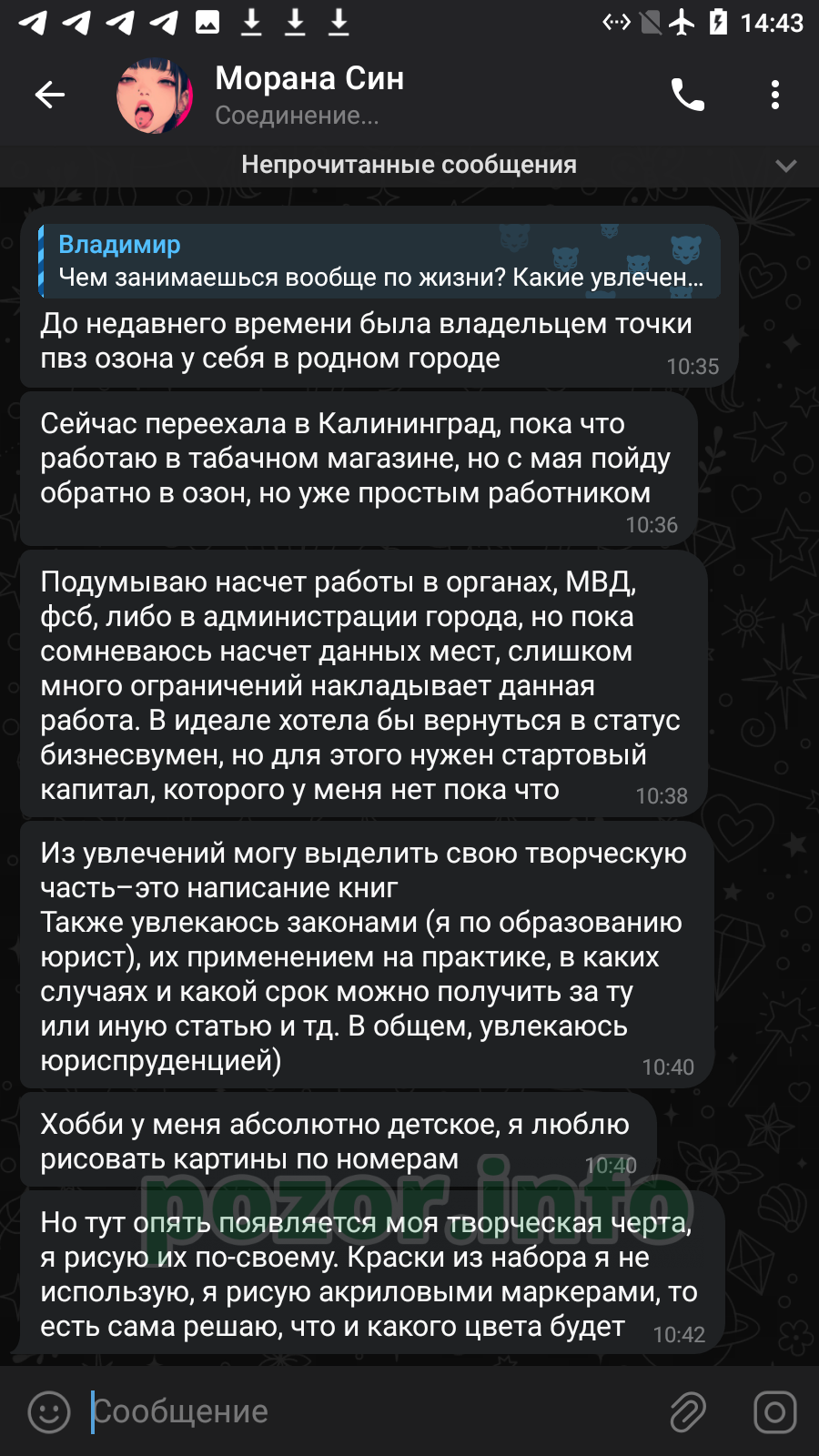 14:43

Морана Син
Соединение...

Непрочитанные сообщения

Владимир
Чем занимаешься вообще по жизни? Какие увлечен...
До недавнего времени была владельцем точки пвз озона у себя в родном городе 10:35

Сейчас переехала в Калининград, пока что работаю в табачном магазине, но с мая пойду обратно в озон, но уже простым работником 10:36

Подумываю насчет работы в органах, МВД, фсб, либо в администрации города, но пока сомневаюсь насчет данных мест, слишком много ограничений накладывает данная работа. В идеале хотела бы вернуться в статус бизнесвумен, но для этого нужен стартовый капитал, которого у меня нет пока что 10:38

Из увлечений могу выделить свою творческую часть–это написание книг
Также увлекаюсь законами (я по образованию юрист), их применением на практике, в каких случаях и какой срок можно получить за ту или иную статью и тд. В общем, увлекаюсь юриспруденцией) 10:40

Хобби у меня абсолютно детское, я люблю рисовать картины по номерам 10:40

pozor.info

Но тут опять появляется моя творческая черта, я рисую их по-своему. Краски из набора я не использую, я рисую акриловыми маркерами, то есть сама решаю, что и какого цвета будет 10:42

Сообщение